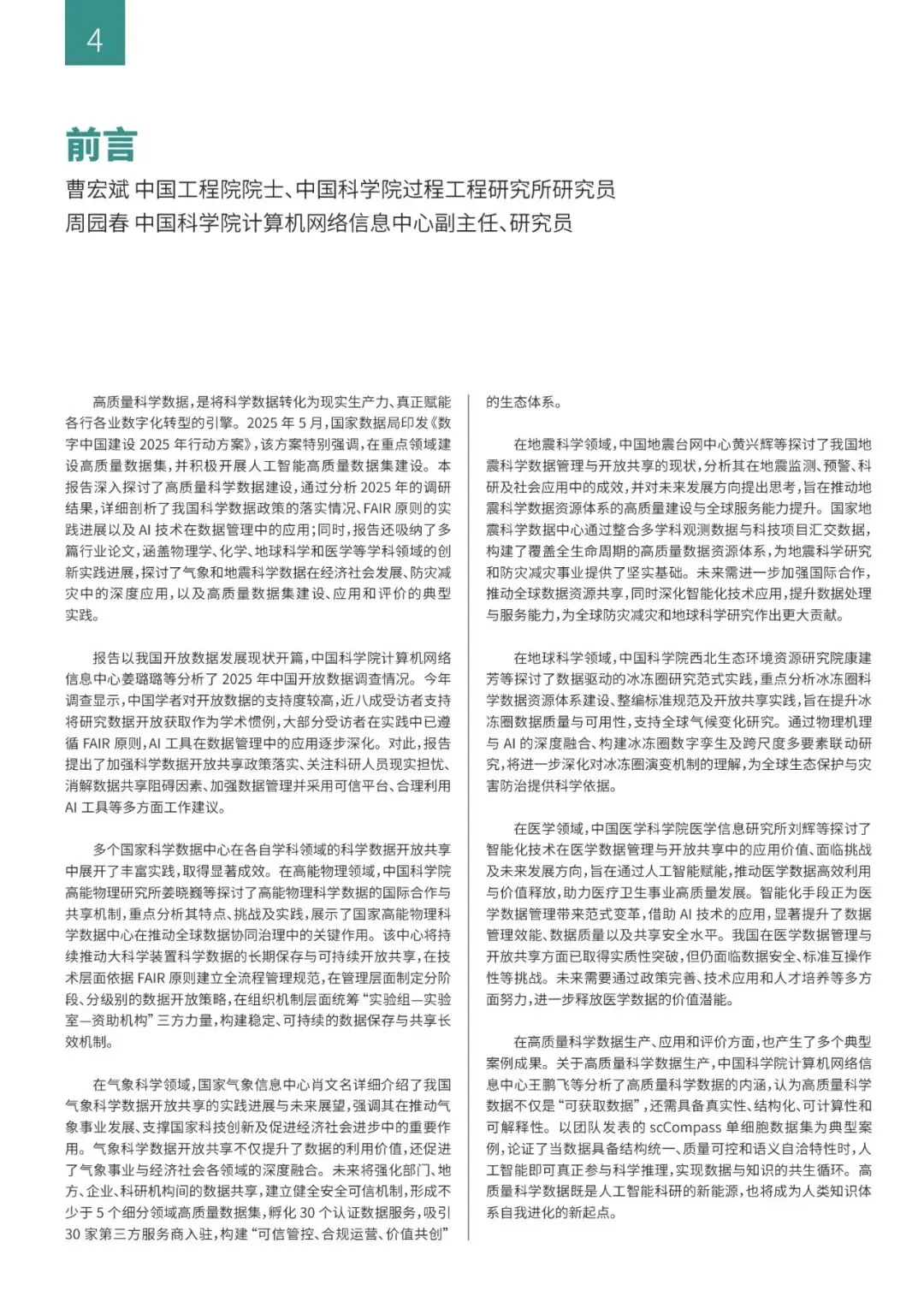 4

前言

曹宏斌 中国工程院院士、中国科学院过程工程研究所研究员
周园春 中国科学院计算机网络信息中心副主任、研究员

高质量科学数据，是将科学数据转化为现实生产力、真正赋能各行各业数字化转型的引擎。2025 年 5 月，国家数据局印发《数字中国建设 2025 年行动方案》，该方案特别强调，在重点领域建设高质量数据集，并积极开展人工智能高质量数据集建设。本报告深入探讨了高质量科学数据建设，通过分析 2025 年的调研结果，详细剖析了我国科学数据政策的落实情况、FAIR 原则的实践进展以及 AI 技术在数据管理中的应用；同时，报告还吸纳了多篇行业论文，涵盖物理学、化学、地球科学和医学等学科领域的创新实践进展，探讨了气象和地震科学数据在经济社会发展、防灾减灾中的深度应用，以及高质量数据集建设、应用和评价的典型实践。

报告以我国开放数据发展现状开篇，中国科学院计算机网络信息中心姜璐璐等分析了 2025 年中国开放数据调查情况。今年调查显示，中国学者对开放数据的支持度较高，近八成受访者支持将研究数据开放获取作为学术惯例，大部分受访者在实践中已遵循 FAIR 原则，AI 工具在数据管理中的应用逐步深化。对此，报告提出了加强科学数据开放共享政策落实、关注科研人员现实担忧、消解数据共享阻碍因素、加强数据管理并采用可信平台、合理利用 AI 工具等多方面工作建议。

多个国家科学数据中心在各自学科领域的科学数据开放共享中展开了丰富实践，取得显著成效。在高能物理领域，中国科学院高能物理研究所姜晓巍等探讨了高能物理科学数据的国际合作与共享机制，重点分析其特点、挑战及实践，展示了国家高能物理科学数据中心在推动全球数据协同治理中的关键作用。该中心将持续推动大科学装置科学数据的长期保存与可持续开放共享，在技术层面依据 FAIR 原则建立全流程管理规范，在管理层面制定分阶段、分级别的数据开放策略，在组织机制层面统筹“实验组—实验室—资助机构”三方力量，构建稳定、可持续的数据保存与共享长效机制。

在气象科学领域，国家气象信息中心肖文名详细介绍了我国气象科学数据开放共享的实践进展与未来展望，强调其在推动气象事业发展、支撑国家科技创新及促进经济社会进步中的重要作用。气象科学数据开放共享不仅提升了数据的利用价值，还促进了气象事业与经济社会各领域的深度融合。未来将强化部门、地方、企业、科研机构间的数据共享，建立健全安全可信机制，形成不少于 5 个细分领域高质量数据集，孵化 30 个认证数据服务，吸引 30 家第三方服务商入驻，构建“可信管控、合规运营、价值共创”的生态体系。

在地震科学领域，中国地震台网中心黄兴辉等探讨了我国地震科学数据管理与开放共享的现状，分析其在地震监测、预警、科研及社会应用中的成效，并对未来发展方向提出思考，旨在推动地震科学数据资源体系的高质量建设与全球服务能力提升。国家地震科学数据中心通过整合多学科观测数据与科技项目汇交数据，构建了覆盖全生命周期的高质量数据资源体系，为地震科学研究和防灾减灾事业提供了坚实基础。未来需进一步加强国际合作，推动全球数据资源共享，同时深化智能化技术应用，提升数据处理与服务能力，为全球防灾减灾和地球科学研究作出更大贡献。

在地球科学领域，中国科学院西北生态环境资源研究院康建芳等探讨了数据驱动的冰冻圈研究范式实践，重点分析冰冻圈科学数据资源体系建设、整编标准规范及开放共享实践，旨在提升冰冻圈数据质量与可用性，支持全球气候变化研究。通过物理机理与 AI 的深度融合、构建冰冻圈数字孪生及跨尺度多要素联动研究，将进一步深化对冰冻圈演变机制的理解，为全球生态保护与灾害防治提供科学依据。

在医学领域，中国医学科学院医学信息研究所刘辉等探讨了智能化技术在医学数据管理与开放共享中的应用价值、面临挑战及未来发展方向，旨在通过人工智能赋能，推动医学数据高效利用与价值释放，助力医疗卫生事业高质量发展。智能化手段正为医学数据管理带来范式变革，借助 AI 技术的应用，显著提升了数据管理效能、数据质量以及共享安全水平。我国在医学数据管理与开放共享方面已取得实质性突破，但仍面临数据安全、标准互操作性等挑战。未来需要通过政策完善、技术应用和人才培养等多方面努力，进一步释放医学数据的价值潜能。

在高质量科学数据生产、应用和评价方面，也产生了多个典型案例成果。关于高质量科学数据生产，中国科学院计算机网络信息中心王鹏飞等分析了高质量科学数据的内涵，认为高质量科学数据不仅是“可获取数据”，还需具备真实性、结构化、可计算性和可解释性。以团队发表的 scCompass 单细胞数据集为典型案例，论证了当数据具备结构统一、质量可控和语义自洽特性时，人工智能即可真正参与科学推理，实现数据与知识的共生循环。高质量科学数据既是人工智能科研的新能源，也将成为人类知识体系自我进化的新起点。